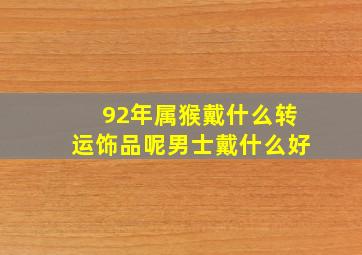 92年属猴戴什么转运饰品呢男士戴什么好